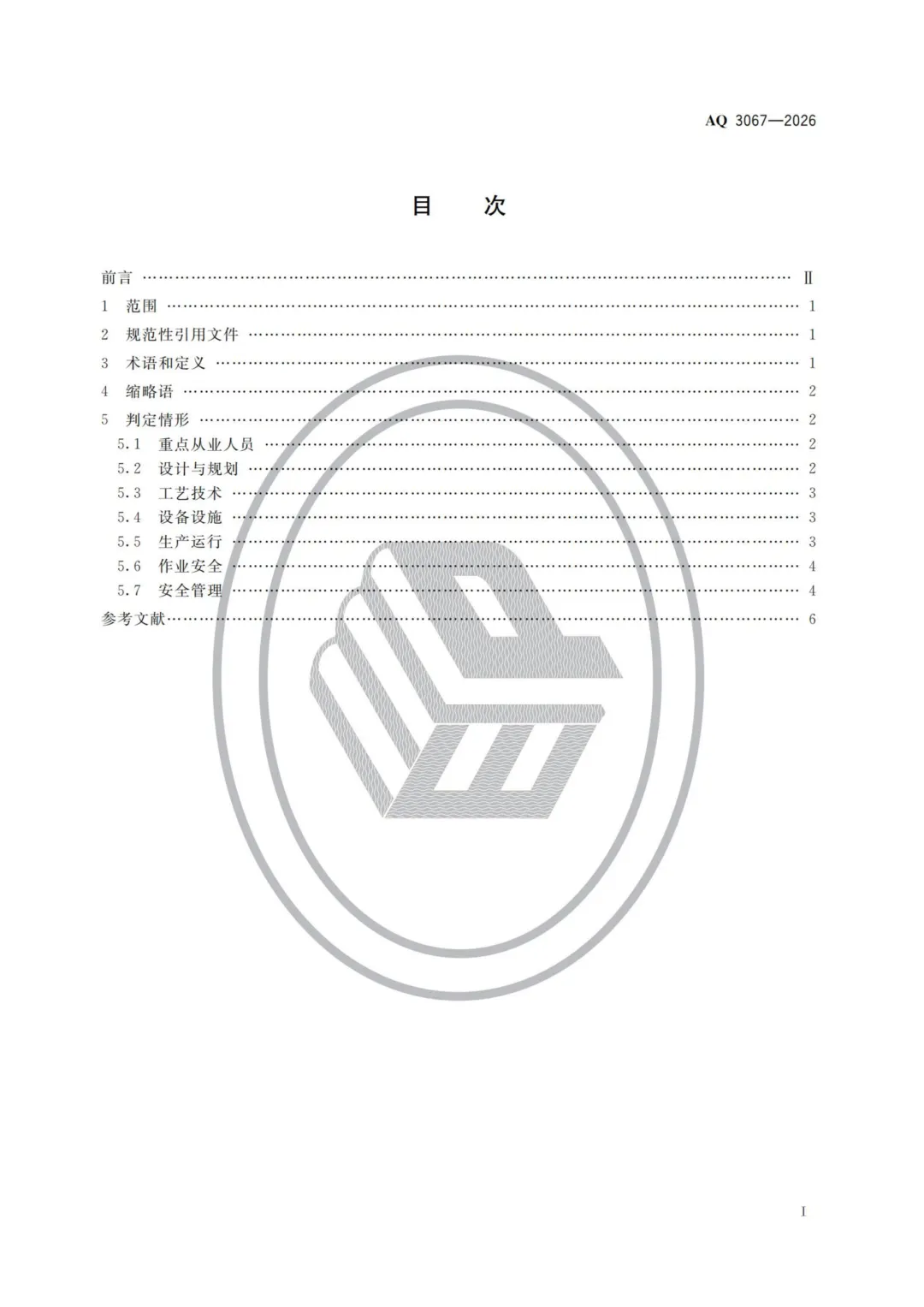 AQ 3067—2026

目　次

前言 Ⅱ
1 范围 1
2 规范性引用文件 1
3 术语和定义 1
4 缩略语 2
5 判定情形 2
5.1 重点从业人员 2
5.2 设计与规划 2
5.3 工艺技术 3
5.4 设备设施 3
5.5 生产运行 3
5.6 作业安全 4
5.7 安全管理 4
参考文献 6

I